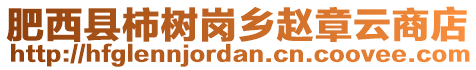 肥西县柿树岗乡赵章云商店
http://hfglennjordan.cn.coovee.com